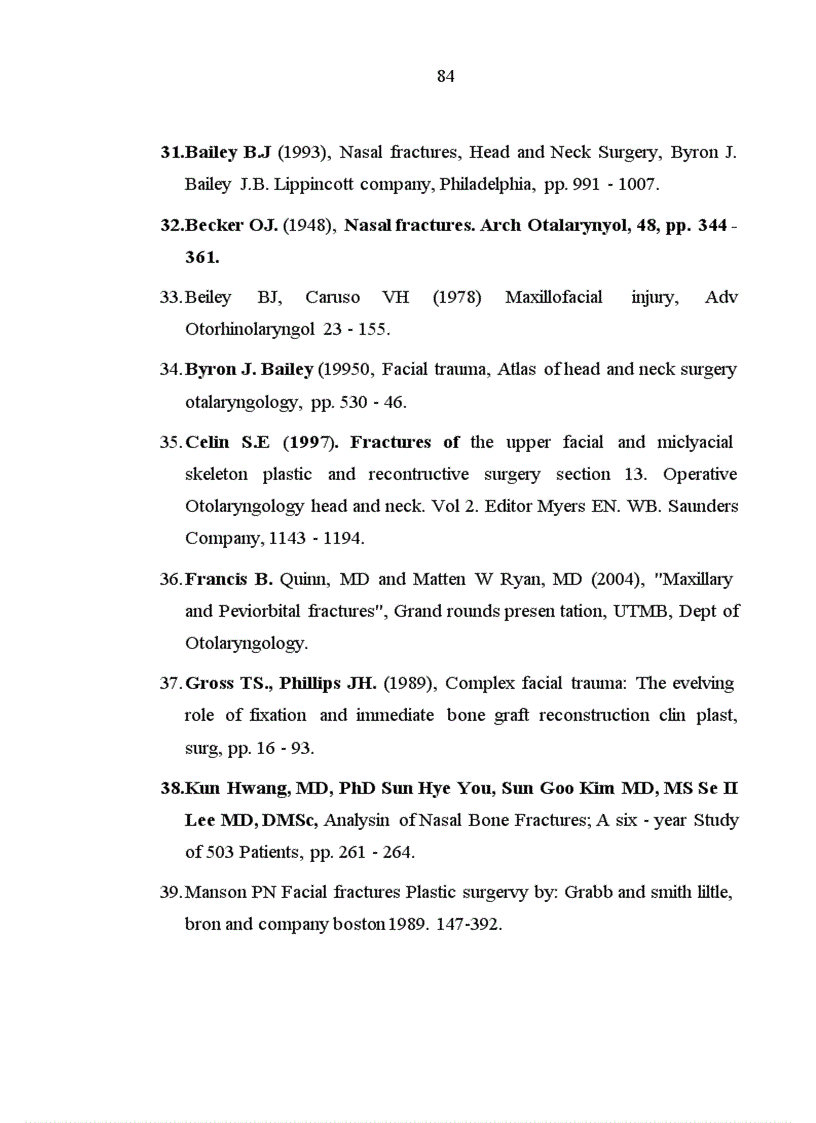 84

31.Bailey B.J (1993), Nasal fractures, Head and Neck Surgery, Byron J. Bailey J.B. Lippincott company, Philadelphia, pp. 991 - 1007.

32.Becker OJ. (1948), Nasal fractures. Arch Otalarynyol, 48, pp. 344 - 361.

33.Beiley BJ, Caruso VH (1978) Maxillofacial injury, Adv Otorhinolaryngol 23 - 155.

34.Byron J. Bailey (19950, Facial trauma, Atlas of head and neck surgery otalaryngology, pp. 530 - 46.

35.Celin S.E (1997). Fractures of the upper facial and miclyacial skeleton plastic and recontructive surgery section 13. Operative Otolaryngology head and neck. Vol 2. Editor Myers EN. WB. Saunders Company, 1143 - 1194.

36.Francis B. Quinn, MD and Matten W Ryan, MD (2004), "Maxillary and Peviorbital fractures", Grand rounds presen tation, UTMB, Dept of Otolaryngology.

37.Gross TS., Phillips JH. (1989), Complex facial trauma: The evelving role of fixation and immediate bone graft reconstruction clin plast, surg, pp. 16 - 93.

38.Kun Hwang, MD, PhD Sun Hye You, Sun Goo Kim MD, MS Se II Lee MD, DMSc, Analysin of Nasal Bone Fractures; A six - year Study of 503 Patients, pp. 261 - 264.

39.Manson PN Facial fractures Plastic surgervy by: Grabb and smith liltle, bron and company boston 1989. 147-392.